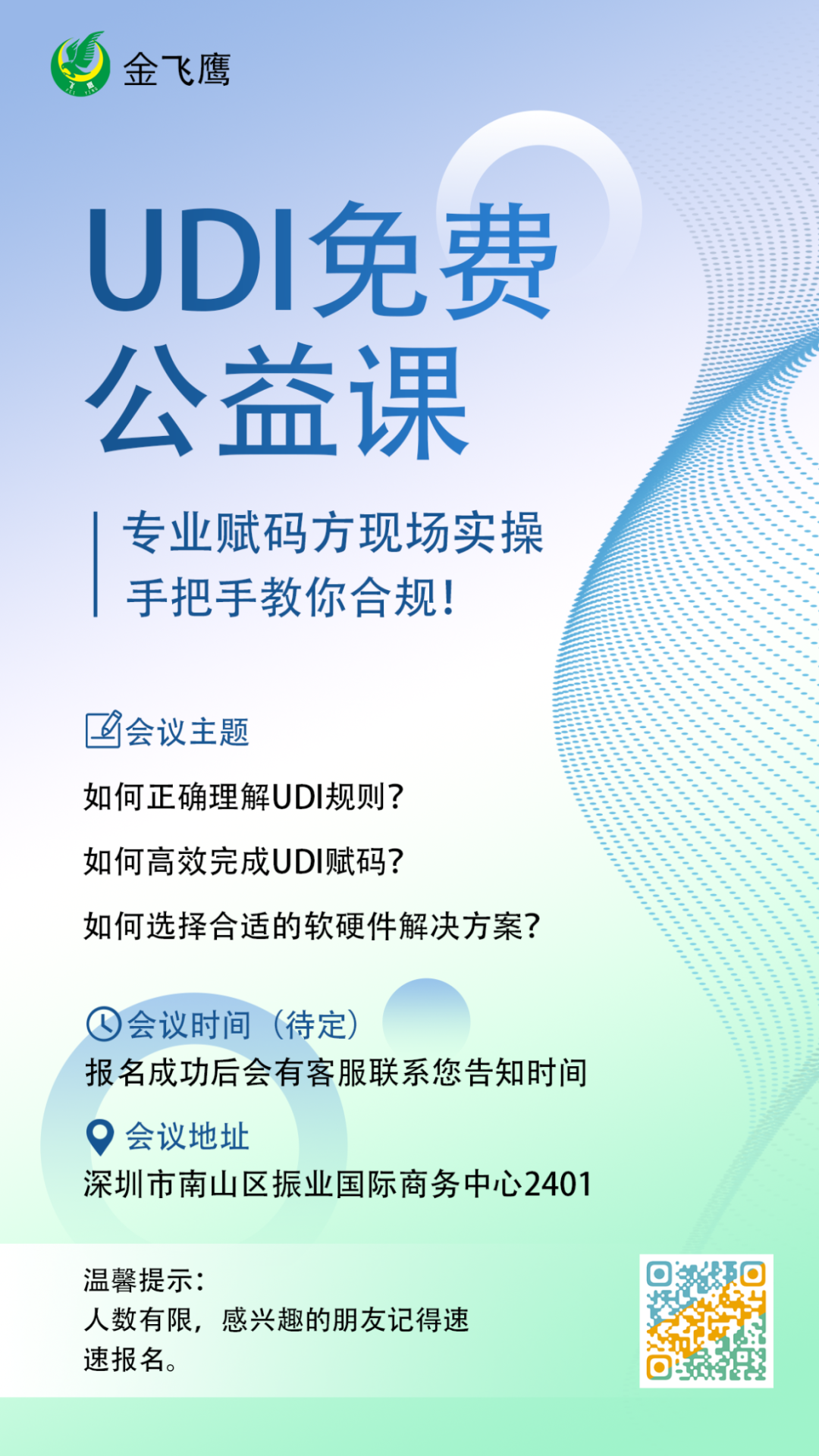 金飞鹰

UDI免费公益课

专业赋码方现场实操
手把手教你合规!

会议主题

如何正确理解UDI规则?

如何高效完成UDI赋码?

如何选择合适的软硬件解决方案?

会议时间（待定）
报名成功后会有客服联系您告知时间

会议地址
深圳市南山区振业国际商务中心2401

温馨提示:
人数有限，感兴趣的朋友记得速速报名。